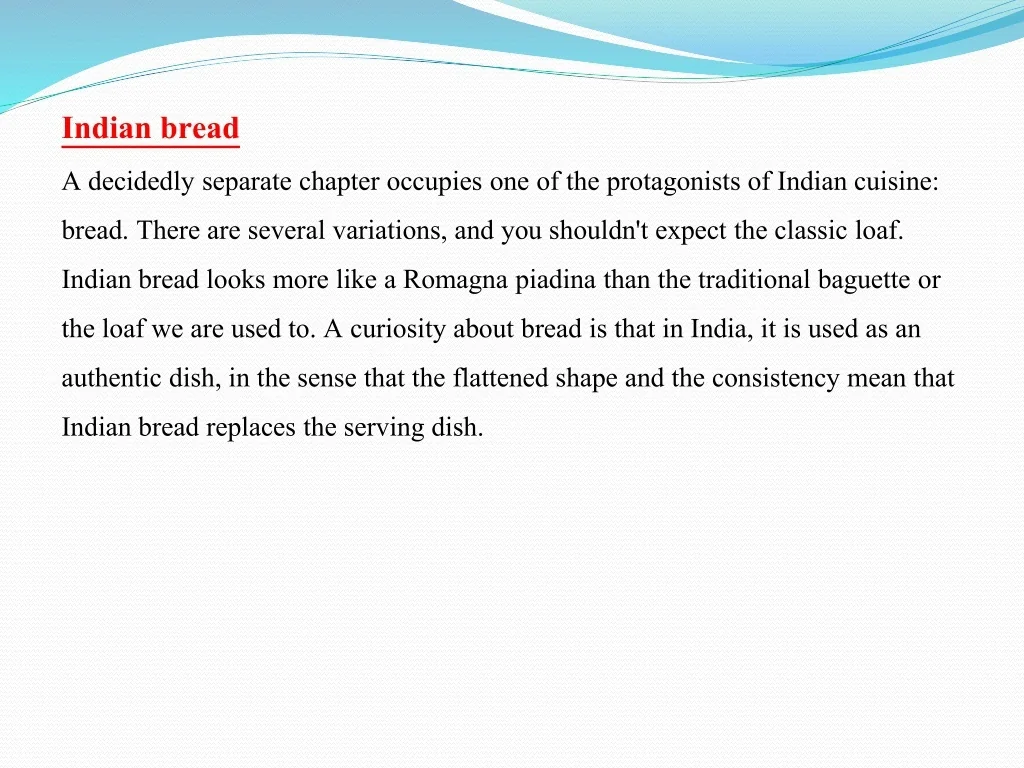 Indian bread

A decidedly separate chapter occupies one of the protagonists of Indian cuisine: bread. There are several variations, and you shouldn't expect the classic loaf. Indian bread looks more like a Romagna piadina than the traditional baguette or the loaf we are used to. A curiosity about bread is that in India, it is used as an authentic dish, in the sense that the flattened shape and the consistency mean that Indian bread replaces the serving dish.